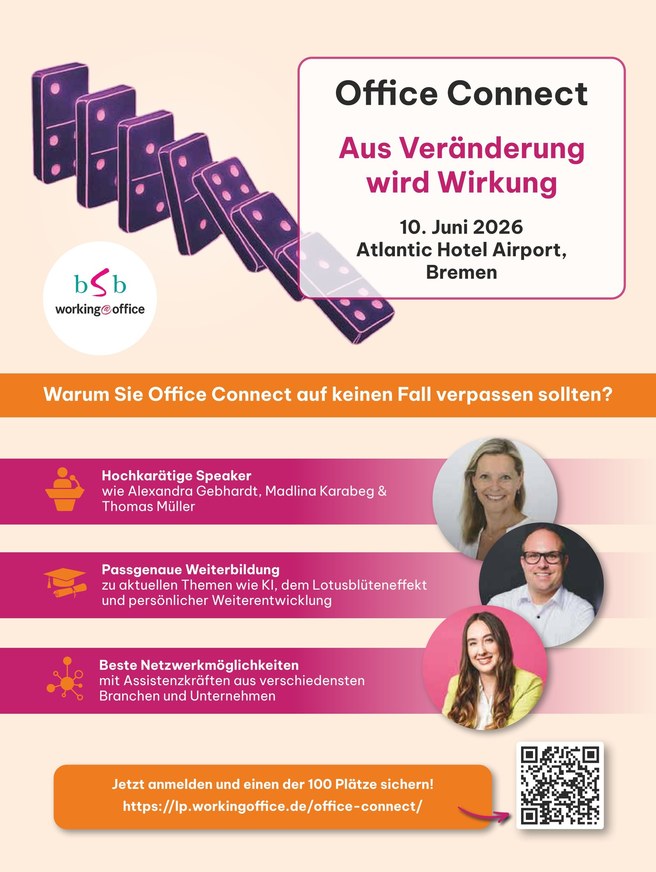 Office Connect

Aus Veränderung wird Wirkung

10. Juni 2026
Atlantic Hotel Airport, Bremen

bSb
working@office

Warum Sie Office Connect auf keinen Fall verpassen sollten?

Hochkarätige Speaker
wie Alexandra Gebhardt, Madlina Karabeg & Thomas Müller

Passgenaue Weiterbildung
zu aktuellen Themen wie KI, dem Lotusblüteneffekt und persönlicher Weiterentwicklung

Beste Netzwerkmöglichkeiten
mit Assistenzkräften aus verschiedensten Branchen und Unternehmen

Jetzt anmelden und einen der 100 Plätze sichern!
https://lp.workingoffice.de/office-connect/